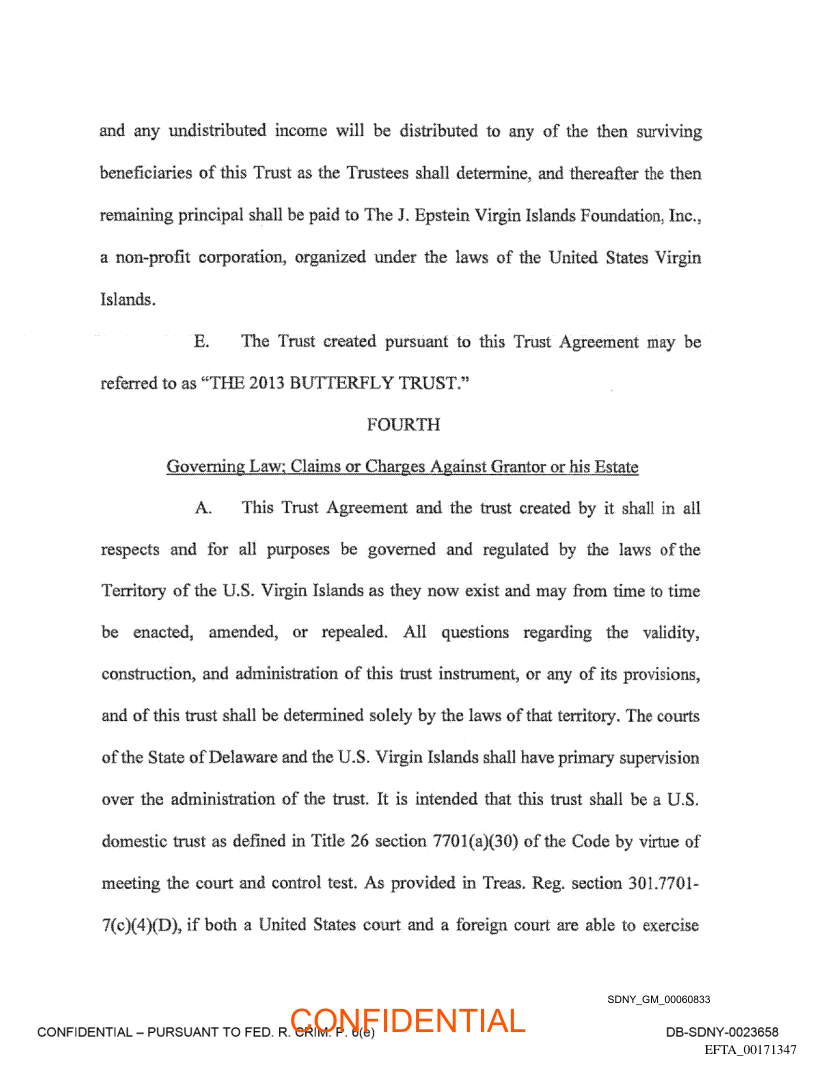 and any undistributed income will be distributed to any of the then surviving beneficiaries of this Trust as the Trustees shall determine, and thereafter the then remaining principal shall be paid to The J. Epstein Virgin Islands Foundation, Inc., a non-profit corporation, organized under the laws of the United States Virgin Islands.

E. The Trust created pursuant to this Trust Agreement may be referred to as "THE 2013 BUTTERFLY TRUST."

FOURTH

Governing Law; Claims or Charges Against Grantor or his Estate

A. This Trust Agreement and the trust created by it shall in all respects and for all purposes be governed and regulated by the laws of the Territory of the U.S. Virgin Islands as they now exist and may from time to time be enacted, amended, or repealed. All questions regarding the validity, construction, and administration of this trust instrument, or any of its provisions, and of this trust shall be determined solely by the laws of that territory. The courts of the State of Delaware and the U.S. Virgin Islands shall have primary supervision over the administration of the trust. It is intended that this trust shall be a U.S. domestic trust as defined in Title 26 section 7701(a)(30) of the Code by virtue of meeting the court and control test. As provided in Treas. Reg. section 301.7701-7(c)(4)(D), if both a United States court and a foreign court are able to exercise

SDNY_GM_00060833

CONFIDENTIAL – PURSUANT TO FED. R. CRIM. P. 6(e) CONFIDENTIAL DB-SDNY-0023658

EFTA_00171347